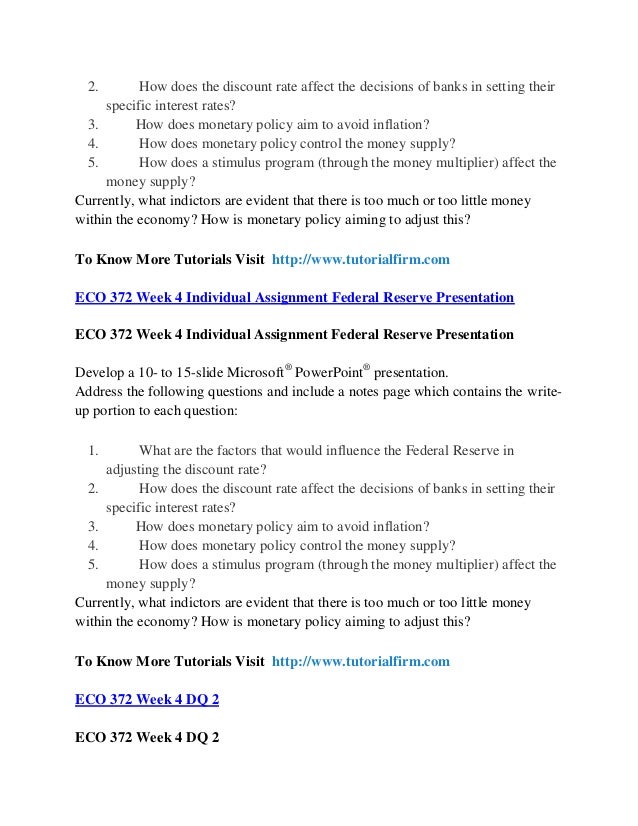 2. How does the discount rate affect the decisions of banks in setting their specific interest rates?
3. How does monetary policy aim to avoid inflation?
4. How does monetary policy control the money supply?
5. How does a stimulus program (through the money multiplier) affect the money supply?
Currently, what indictors are evident that there is too much or too little money within the economy? How is monetary policy aiming to adjust this?

To Know More Tutorials Visit http://www.tutorialfirm.com

ECO 372 Week 4 Individual Assignment Federal Reserve Presentation

ECO 372 Week 4 Individual Assignment Federal Reserve Presentation

Develop a 10- to 15-slide Microsoft® PowerPoint® presentation.
Address the following questions and include a notes page which contains the write-up portion to each question:

1. What are the factors that would influence the Federal Reserve in adjusting the discount rate?
2. How does the discount rate affect the decisions of banks in setting their specific interest rates?
3. How does monetary policy aim to avoid inflation?
4. How does monetary policy control the money supply?
5. How does a stimulus program (through the money multiplier) affect the money supply?
Currently, what indictors are evident that there is too much or too little money within the economy? How is monetary policy aiming to adjust this?

To Know More Tutorials Visit http://www.tutorialfirm.com

ECO 372 Week 4 DQ 2

ECO 372 Week 4 DQ 2